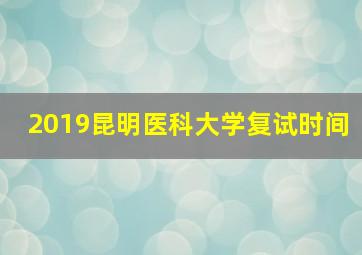 2019昆明医科大学复试时间